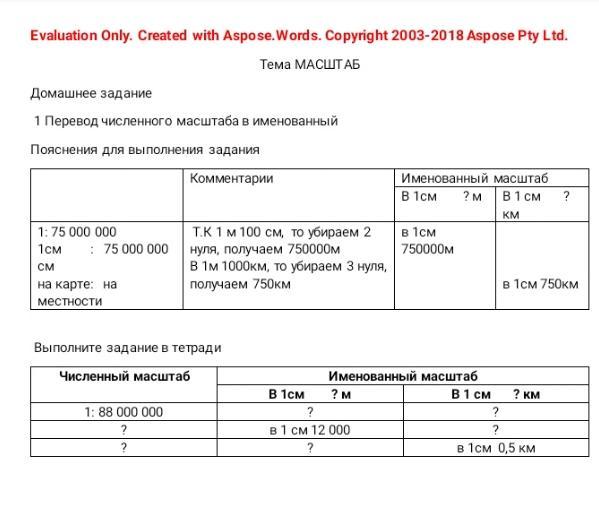 Evaluation Only. Created with Aspose.Words. Copyright 2003-2018 Aspose Pty Ltd.

Тема МАСШТАБ

Домашнее задание

1 Перевод численного масштаба в именованный

Пояснения для выполнения задания

| | Комментарии | Именованный масштаб | |
|---|---|---|---|
| | | В 1см ? м | В 1 см ? км |
| 1: 75 000 000 1см : 75 000 000 см на карте: на местности | Т.К 1 м 100 см, то убираем 2 нуля, получаем 750000м В 1м 1000км, то убираем 3 нуля, получаем 750км | в 1см 750000м | в 1см 750км |

Выполните задание в тетради

| Численный масштаб | Именованный масштаб | |
|---|---|---|
| | В 1см ? м | В 1 см ? км |
| 1: 88 000 000 | ? | ? |
| ? | в 1 см 12 000 | ? |
| ? | ? | в 1см 0,5 км |